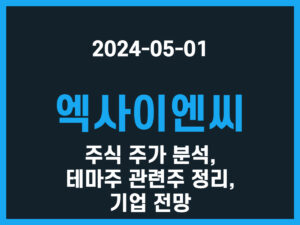 2024-05-01

엑사이엔씨

주식 주가 분석,
테마주 관련주 정리,
기업 전망